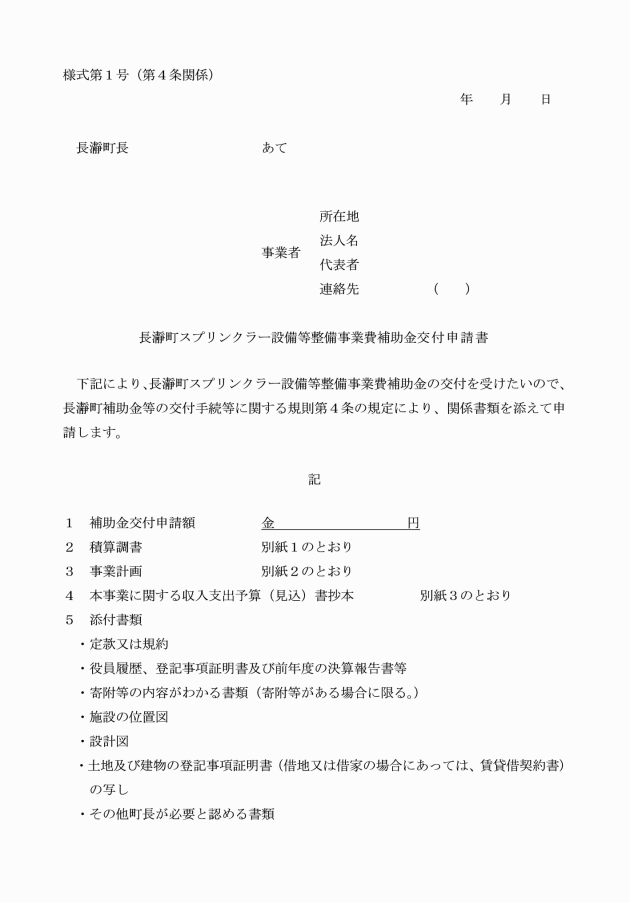 様式第１号（第４条関係）

年　月　日

長瀞町長　　　　　　　あて

事業者
所在地
法人名
代表者
連絡先　　　　（　　）

長瀞町スプリンクラー設備等整備事業費補助金交付申請書

下記により、長瀞町スプリンクラー設備等整備事業費補助金の交付を受けたいので、長瀞町補助金等の交付手続等に関する規則第４条の規定により、関係書類を添えて申請します。

記

１　補助金交付申請額　　　金　　　　　　円
２　積算調書　　　　　　　別紙１のとおり
３　事業計画　　　　　　　別紙２のとおり
４　本事業に関する収入支出予算（見込）書抄本　　　別紙３のとおり
５　添付書類
・定款又は規約
・役員履歴、登記事項証明書及び前年度の決算報告書等
・寄附等の内容がわかる書類（寄附等がある場合に限る。）
・施設の位置図
・設計図
・土地及び建物の登記事項証明書（借地又は借家の場合にあっては、賃貸借契約書）の写し
・その他町長が必要と認める書類